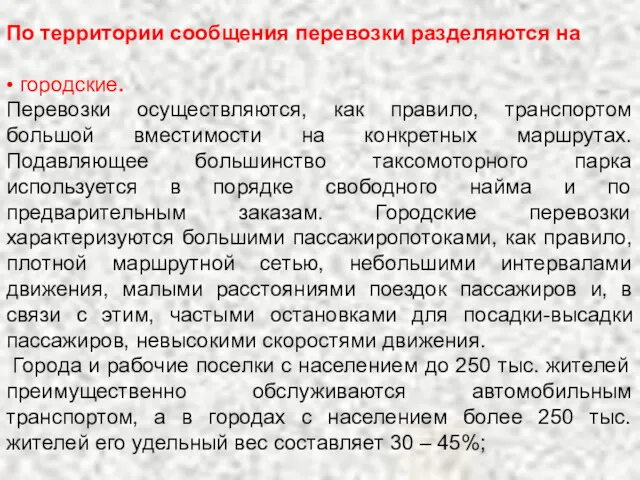 По территории сообщения перевозки разделяются на

• городские.
Перевозки осуществляются, как правило, транспортом большой вместимости на конкретных маршрутах. Подавляющее большинство таксомоторного парка используется в порядке свободного найма и по предварительным заказам. Городские перевозки характеризуются большими пассажиропотоками, как правило, плотной маршрутной сетью, небольшими интервалами движения, малыми расстояниями поездок пассажиров и, в связи с этим, частыми остановками для посадки-высадки пассажиров, невысокими скоростями движения.

Города и рабочие поселки с населением до 250 тыс. жителей преимущественно обслуживаются автомобильным транспортом, а в городах с населением более 250 тыс. жителей его удельный вес составляет 30 – 45%;